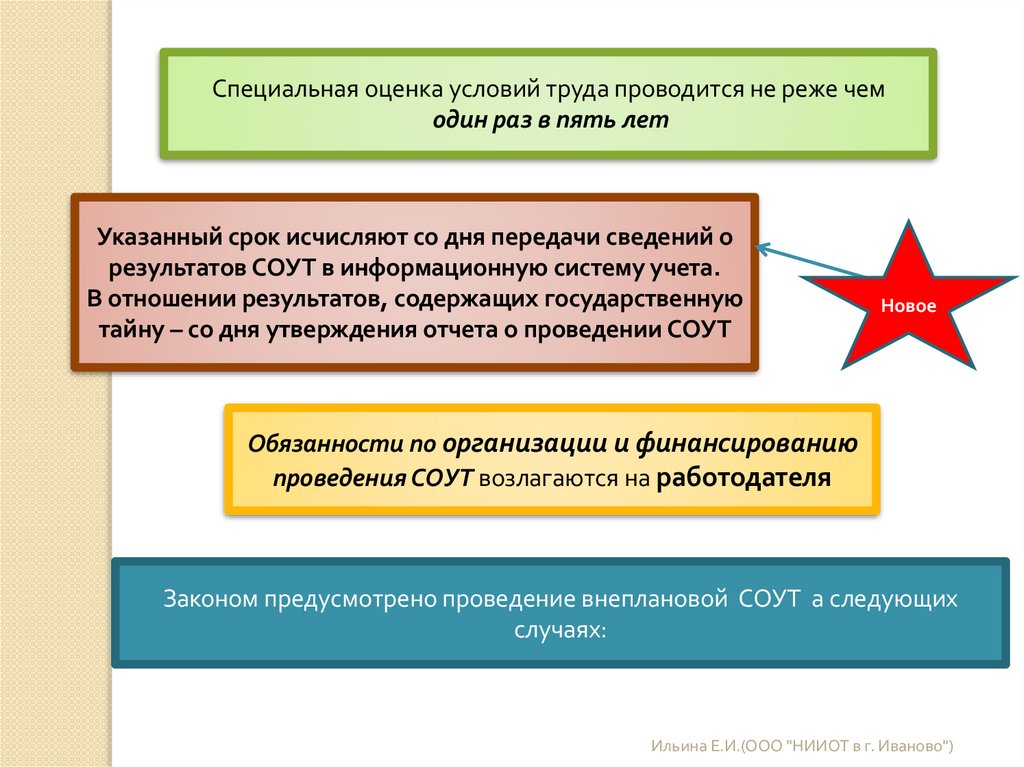 Специальная оценка условий труда проводится не реже чем один раз в пять лет

Указанный срок исчисляют со дня передачи сведений о результатов СОУТ в информационную систему учета.
В отношении результатов, содержащих государственную тайну – со дня утверждения отчета о проведении СОУТ

Новое

Обязанности по организации и финансированию проведения СОУТ возлагаются на работодателя

Законом предусмотрено проведение внеплановой СОУТ а следующих случаях:

Ильина Е.И.(ООО "НИИОТ в г. Иваново")